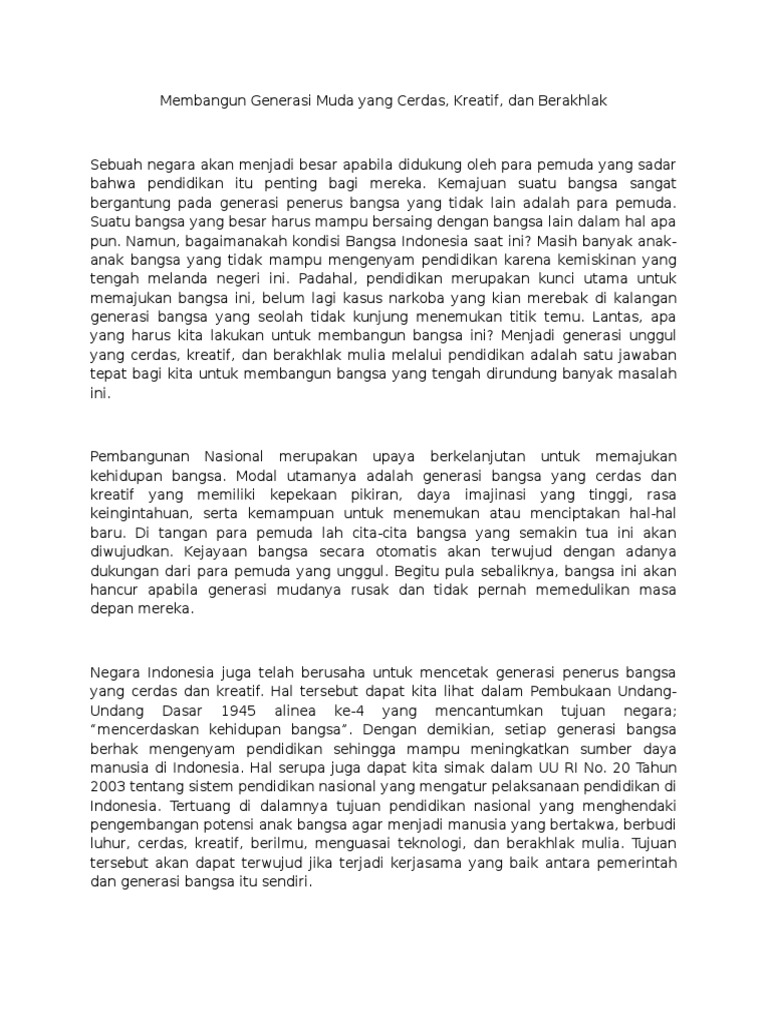 Membangun Generasi Muda yang Cerdas, Kreatif, dan Berakhlak

Sebuah negara akan menjadi besar apabila didukung oleh para pemuda yang sadar bahwa pendidikan itu penting bagi mereka. Kemajuan suatu bangsa sangat bergantung pada generasi penerus bangsa yang tidak lain adalah para pemuda. Suatu bangsa yang besar harus mampu bersaing dengan bangsa lain dalam hal apa pun. Namun, bagaimanakah kondisi Bangsa Indonesia saat ini? Masih banyak anak-anak bangsa yang tidak mampu mengenyam pendidikan karena kemiskinan yang tengah melanda negeri ini. Padahal, pendidikan merupakan kunci utama untuk memajukan bangsa ini, belum lagi kasus narkoba yang kian merebak di kalangan generasi bangsa yang seolah tidak kunjung menemukan titik temu. Lantas, apa yang harus kita lakukan untuk membangun bangsa ini? Menjadi generasi unggul yang cerdas, kreatif, dan berakhlak mulia melalui pendidikan adalah satu jawaban tepat bagi kita untuk membangun bangsa yang tengah dirundung banyak masalah ini.

Pembangunan Nasional merupakan upaya berkelanjutan untuk memajukan kehidupan bangsa. Modal utamanya adalah generasi bangsa yang cerdas dan kreatif yang memiliki kepekaan pikiran, daya imajinasi yang tinggi, rasa keingintahuan, serta kemampuan untuk menemukan atau menciptakan hal-hal baru. Di tangan para pemuda lah cita-cita bangsa yang semakin tua ini akan diwujudkan. Kejayaan bangsa secara otomatis akan terwujud dengan adanya dukungan dari para pemuda yang unggul. Begitu pula sebaliknya, bangsa ini akan hancur apabila generasi mudanya rusak dan tidak pernah memedulikan masa depan mereka.

Negara Indonesia juga telah berusaha untuk mencetak generasi penerus bangsa yang cerdas dan kreatif. Hal tersebut dapat kita lihat dalam Pembukaan Undang-Undang Dasar 1945 alinea ke-4 yang mencantumkan tujuan negara; "mencerdaskan kehidupan bangsa". Dengan demikian, setiap generasi bangsa berhak mengenyam pendidikan sehingga mampu meningkatkan sumber daya manusia di Indonesia. Hal serupa juga dapat kita simak dalam UU RI No. 20 Tahun 2003 tentang sistem pendidikan nasional yang mengatur pelaksanaan pendidikan di Indonesia. Tertuang di dalamnya tujuan pendidikan nasional yang menghendaki pengembangan potensi anak bangsa agar menjadi manusia yang bertakwa, berbudi luhur, cerdas, kreatif, berilmu, menguasai teknologi, dan berakhlak mulia. Tujuan tersebut akan dapat terwujud jika terjadi kerjasama yang baik antara pemerintah dan generasi bangsa itu sendiri.